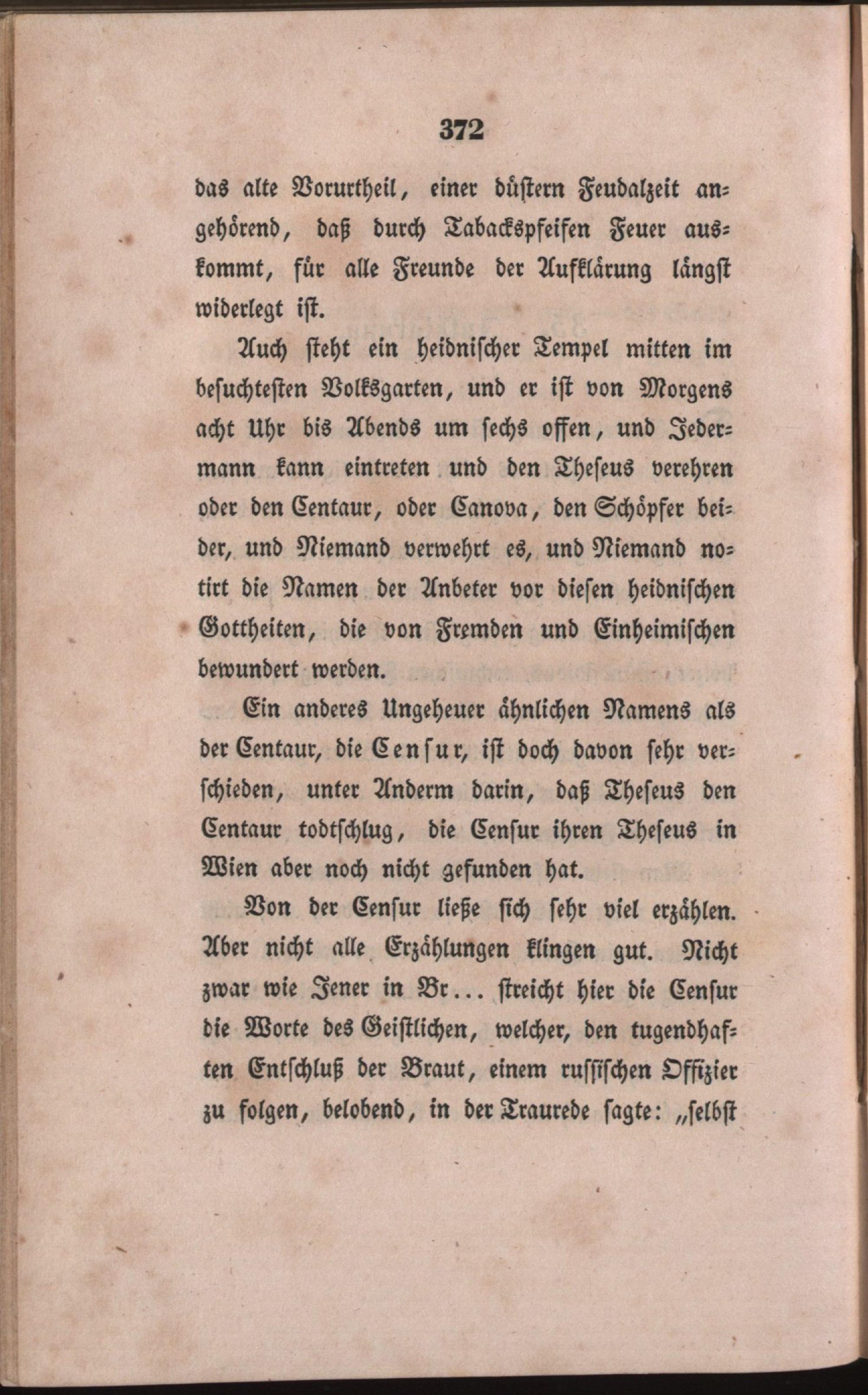 372

das alte Vorurtheil, einer düstern Feudalzeit angehörend, daß durch Tabackspfeifen Feuer auskommt, für alle Freunde der Aufklärung längst widerlegt ist.

Auch steht ein heidnischer Tempel mitten im besuchtesten Volksgarten, und er ist von Morgens acht Uhr bis Abends um sechs offen, und Jedermann kann eintreten und den Theseus verehren oder den Centaur, oder Canova, den Schöpfer beider, und Niemand verwehrt es, und Niemand notirt die Namen der Anbeter vor diesen heidnischen Gottheiten, die von Fremden und Einheimischen bewundert werden.

Ein anderes Ungeheuer ähnlichen Namens als der Centaur, die Censur, ist doch davon sehr verschieden, unter Anderm darin, daß Theseus den Centaur todtschlug, die Censur ihren Theseus in Wien aber noch nicht gefunden hat.

Von der Censur ließe sich sehr viel erzählen. Aber nicht alle Erzählungen klingen gut. Nicht zwar wie Jener in Br... streicht hier die Censur die Worte des Geistlichen, welcher, den tugendhaften Entschluß der Braut, einem russischen Offizier zu folgen, belobend, in der Traurede sagte: „selbst